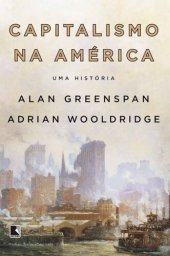 CAPITALISMO NA AMÉRICA

UMA HISTÓRIA

ALAN GREENSPAN
ADRIAN WOOLDRIDGE